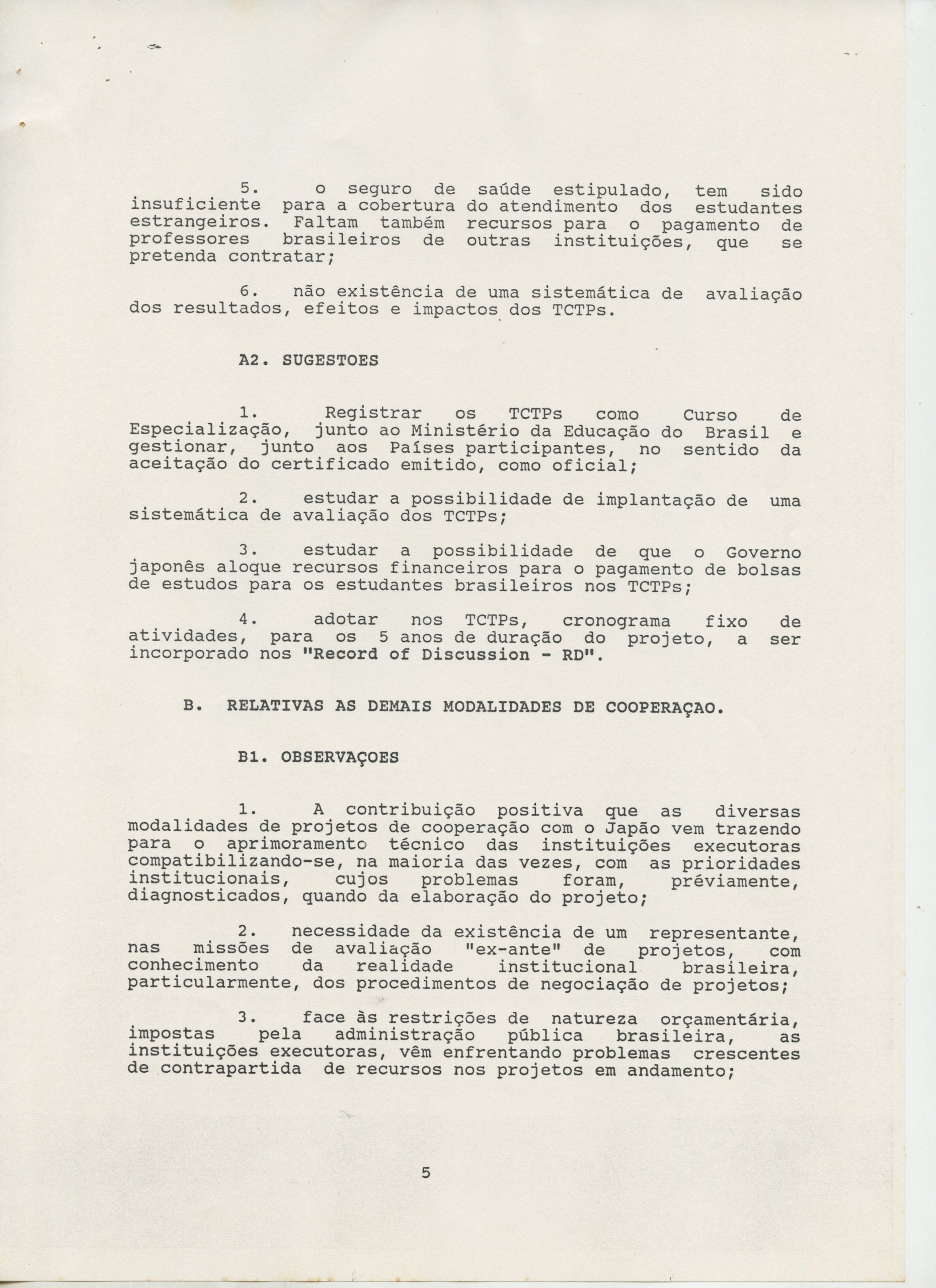 5. o seguro de saúde estipulado, tem sido insuficiente para a cobertura do atendimento dos estudantes estrangeiros. Faltam também recursos para o pagamento de professores brasileiros de outras instituições, que se pretenda contratar;

6. não existência de uma sistemática de avaliação dos resultados, efeitos e impactos dos TCTPs.

A2. SUGESTOES

1. Registrar os TCTPs como Curso de Especialização, junto ao Ministério da Educação do Brasil e gestionar, junto aos Países participantes, no sentido da aceitação do certificado emitido, como oficial;

2. estudar a possibilidade de implantação de uma sistemática de avaliação dos TCTPs;

3. estudar a possibilidade de que o Governo japonês aloque recursos financeiros para o pagamento de bolsas de estudos para os estudantes brasileiros nos TCTPs;

4. adotar nos TCTPs, cronograma fixo de atividades, para os 5 anos de duração do projeto, a ser incorporado nos "Record of Discussion - RD".

B. RELATIVAS AS DEMAIS MODALIDADES DE COOPERAÇAO.

B1. OBSERVAÇOES

1. A contribuição positiva que as diversas modalidades de projetos de cooperação com o Japão vem trazendo para o aprimoramento técnico das instituições executoras compatibilizando-se, na maioria das vezes, com as prioridades institucionais, cujos problemas foram, préviamente, diagnosticados, quando da elaboração do projeto;

2. necessidade da existência de um representante, nas missões de avaliação "ex-ante" de projetos, com conhecimento da realidade institucional brasileira, particularmente, dos procedimentos de negociação de projetos;

3. face às restrições de natureza orçamentária, impostas pela administração pública brasileira, as instituições executoras, vêm enfrentando problemas crescentes de contrapartida de recursos nos projetos em andamento;

5